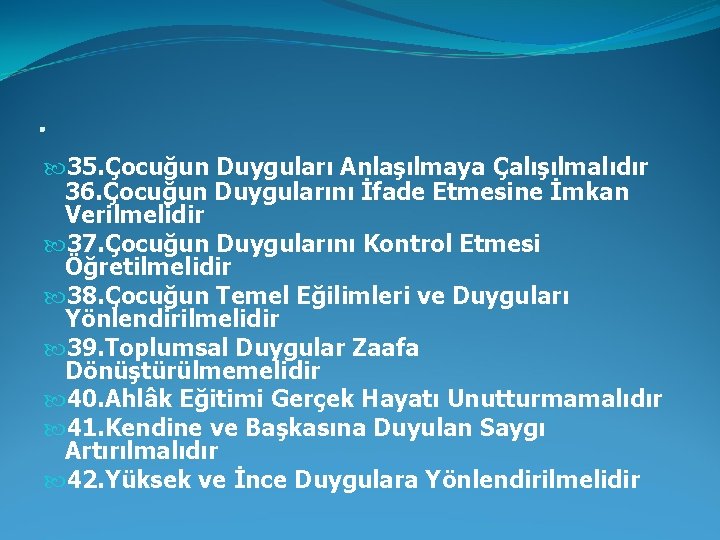 .

35.Çocuğun Duyguları Anlaşılmaya Çalışılmalıdır 36.Çocuğun Duygularını İfade Etmesine İmkan Verilmelidir

37.Çocuğun Duygularını Kontrol Etmesi Öğretilmelidir

38.Çocuğun Temel Eğilimleri ve Duyguları Yönlendirilmelidir

39.Toplumsal Duygular Zaafa Dönüştürülmemelidir

40.Ahlâk Eğitimi Gerçek Hayatı Unutturmamalıdır

41.Kendine ve Başkasına Duyulan Saygı Artırılmalıdır

42.Yüksek ve İnce Duygulara Yönlendirilmelidir